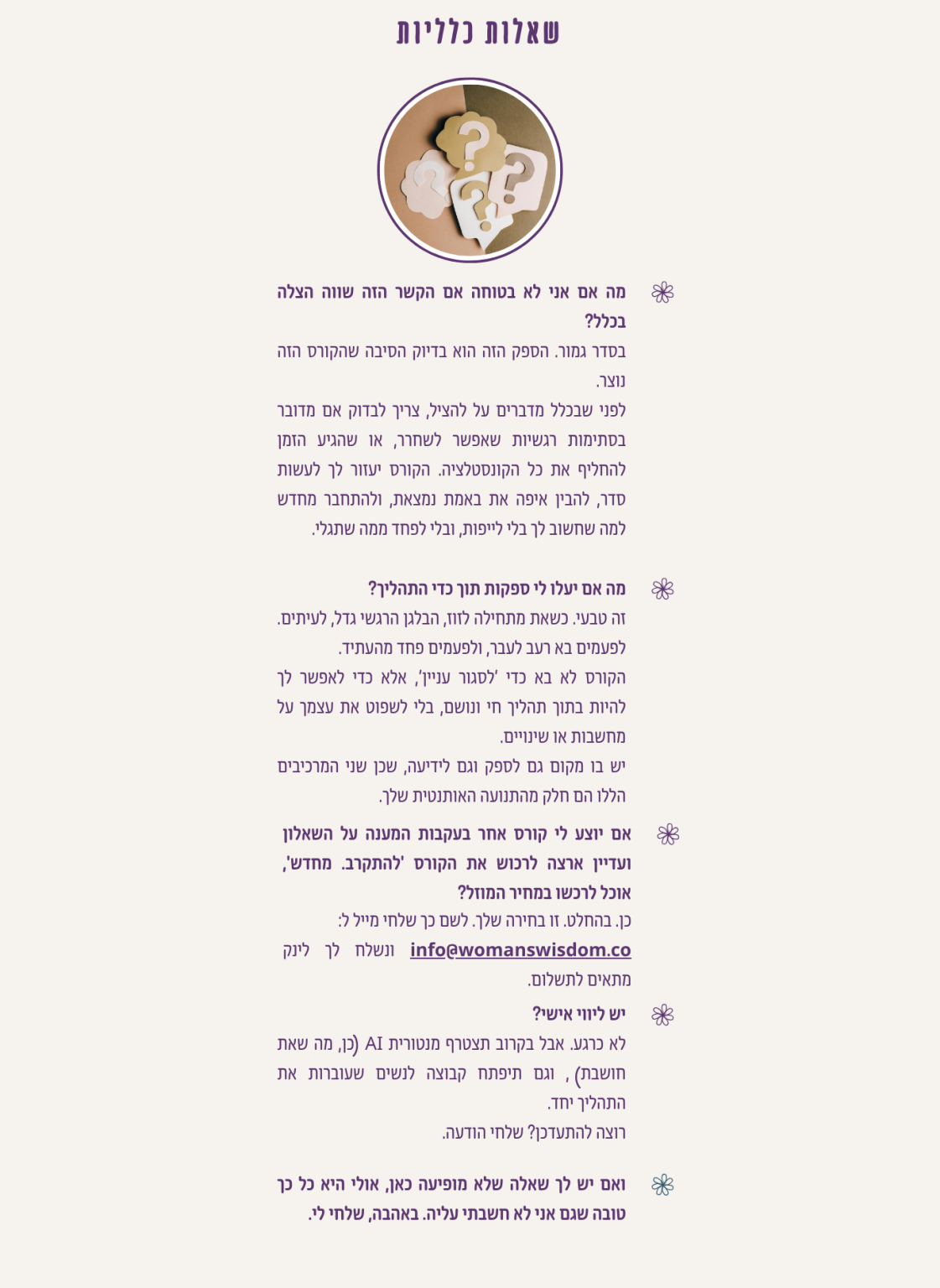 שאלות כלליות

מה אם אני לא בטוחה אם הקשר הזה שווה הצלה בכלל?

בסדר גמור. הספק הזה הוא בדיוק הסיבה שהקורס הזה נוצר.

לפני שבכלל מדברים על להציל, צריך לבדוק אם מדובר בסתימות רגשיות שאפשר לשחרר, או שהגיע הזמן להחליף את כל הקונסטלציה. הקורס יעזור לך לעשות סדר, להבין איפה את באמת נמצאת, ולהתחבר מחדש למה שחשוב לך בלי לייפות, ובלי לפחד ממה שתגלי.

מה אם יעלו לי ספקות תוך כדי התהליך?

זה טבעי. כשאת מתחילה לזוז, הבלגן הרגשי גדל, לעיתים. לפעמים בא רעב לעבר, ולפעמים פחד מהעתיד.

הקורס לא בא כדי 'לסגור עניין', אלא כדי לאפשר לך להיות בתוך תהליך חי ונושם, בלי לשפוט את עצמך על מחשבות או שינויים.

יש בו מקום גם לספק וגם לידיעה, שכן שני המרכיבים הללו הם חלק מהתנועה האותנטית שלך.

אם יוצע לי קורס אחר בעקבות המענה על השאלון ועדיין ארצה לרכוש את הקורס 'להתקרב. מחדש', אוכל לרכשו במחיר המוזל?

כן. בהחלט. זו בחירה שלך. לשם כך שלחי מייל ל: info@womanswisdom.co ונשלח לך לינק מתאים לתשלום.

יש ליווי אישי?

לא כרגע. אבל בקרוב תצטרף מנטורית AI (כן, מה שאת חושבת) , וגם תיפתח קבוצה לנשים שעוברות את התהליך יחד.

רוצה להתעדכן? שלחי הודעה.

ואם יש לך שאלה שלא מופיעה כאן, אולי היא כל כך טובה שגם אני לא חשבתי עליה. באהבה, שלחי לי.